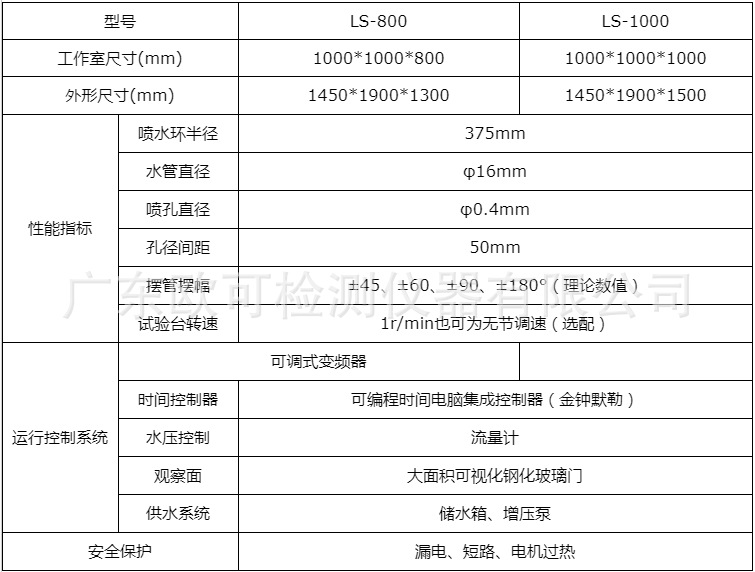 | 型号 | | LS-800 | LS-1000 |
|---|---|---|---|
| 工作室尺寸(mm) | | 1000\*1000\*800 | 1000\*1000\*1000 |
| 外形尺寸(mm) | | 1450\*1900\*1300 | 1450\*1900\*1500 |
| 性能指标 | 喷水环半径 | 375mm | |
| | 水管直径 | φ16mm | |
| | 喷孔直径 | φ0.4mm | |
| | 孔径间距 | 50mm | |
| | 摆管摆幅 | ±45、±60、±90、±180°（理论数值） | |
| | 试验台转速 | 1r/min也可为无节调速（选配） | |
| 运行控制系统 | 可调式变频器 | | |
| | 时间控制器 | 可编程时间电脑集成控制器（金钟默勒） | |
| | 水压控制 | 流量计 | |
| | 观察面 | 大面积可视化钢化玻璃门 | |
| | 供水系统 | 储水箱、增压泵 | |
| 安全保护 | | 漏电、短路、电机过热 | |

广东欧可检测仪器有限公司